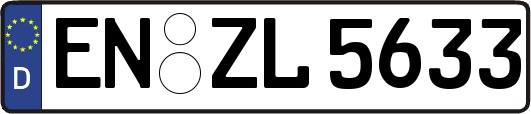 D
EN ZL 5633